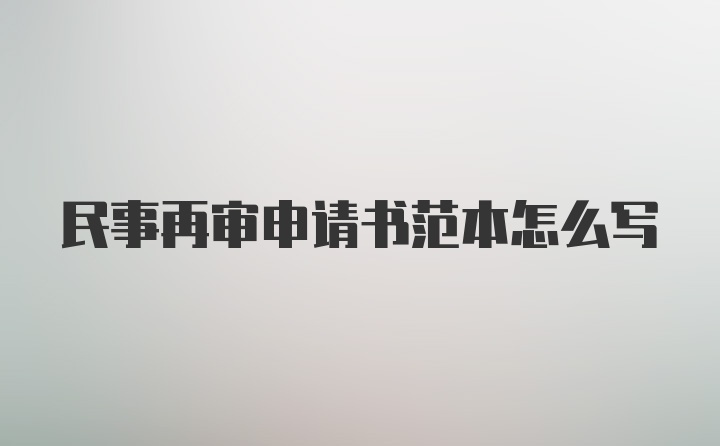 民事再审申请书范本怎么写